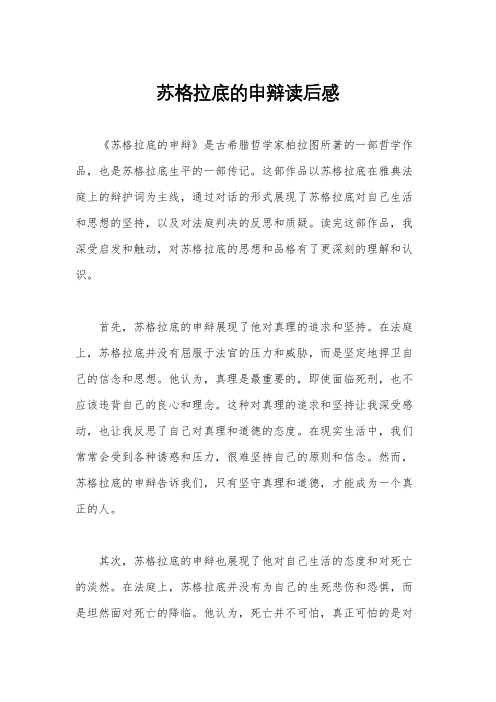 苏格拉底的申辩读后感

《苏格拉底的申辩》是古希腊哲学家柏拉图所著的一部哲学作品，也是苏格拉底生平的一部传记。这部作品以苏格拉底在雅典法庭上的辩护词为主线，通过对话的形式展现了苏格拉底对自己生活和思想的坚持，以及对法庭判决的反思和质疑。读完这部作品，我深受启发和触动，对苏格拉底的思想和品格有了更深刻的理解和认识。

首先，苏格拉底的申辩展现了他对真理的追求和坚持。在法庭上，苏格拉底并没有屈服于法官的压力和威胁，而是坚定地捍卫自己的信念和思想。他认为，真理是最重要的，即使面临死刑，也不应该违背自己的良心和理念。这种对真理的追求和坚持让我深受感动，也让我反思了自己对真理和道德的态度。在现实生活中，我们常常会受到各种诱惑和压力，很难坚持自己的原则和信念。然而，苏格拉底的申辩告诉我们，只有坚守真理和道德，才能成为一个真正的人。

其次，苏格拉底的申辩也展现了他对自己生活的态度和对死亡的淡然。在法庭上，苏格拉底并没有为自己的生死悲伤和恐惧，而是坦然面对死亡的降临。他认为，死亡并不可怕，真正可怕的是对